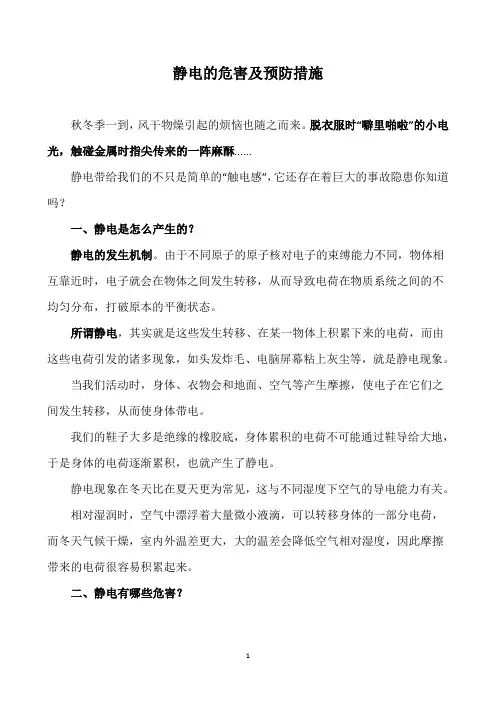 静电的危害及预防措施

秋冬季一到，风干物燥引起的烦恼也随之而来。脱衣服时“噼里啪啦”的小电光，触碰金属时指尖传来的一阵麻酥……

静电带给我们的不只是简单的“触电感”，它还存在着巨大的事故隐患你知道吗？

一、静电是怎么产生的？

静电的发生机制。由于不同原子的原子核对电子的束缚能力不同，物体相互靠近时，电子就会在物体之间发生转移，从而导致电荷在物质系统之间的不均匀分布，打破原本的平衡状态。

所谓静电，其实就是这些发生转移、在某一物体上积累下来的电荷，而由这些电荷引发的诸多现象，如头发炸毛、电脑屏幕粘上灰尘等，就是静电现象。

当我们活动时，身体、衣物会和地面、空气等产生摩擦，使电子在它们之间发生转移，从而使身体带电。

我们的鞋子大多是绝缘的橡胶底，身体累积的电荷不可能通过鞋导给大地，于是身体的电荷逐渐累积，也就产生了静电。

静电现象在冬天比在夏天更为常见，这与不同湿度下空气的导电能力有关。

相对湿润时，空气中漂浮着大量微小液滴，可以转移身体的一部分电荷，而冬天气候干燥，室内外温差更大，大的温差会降低空气相对湿度，因此摩擦带来的电荷很容易积累起来。

二、静电有哪些危害？

1